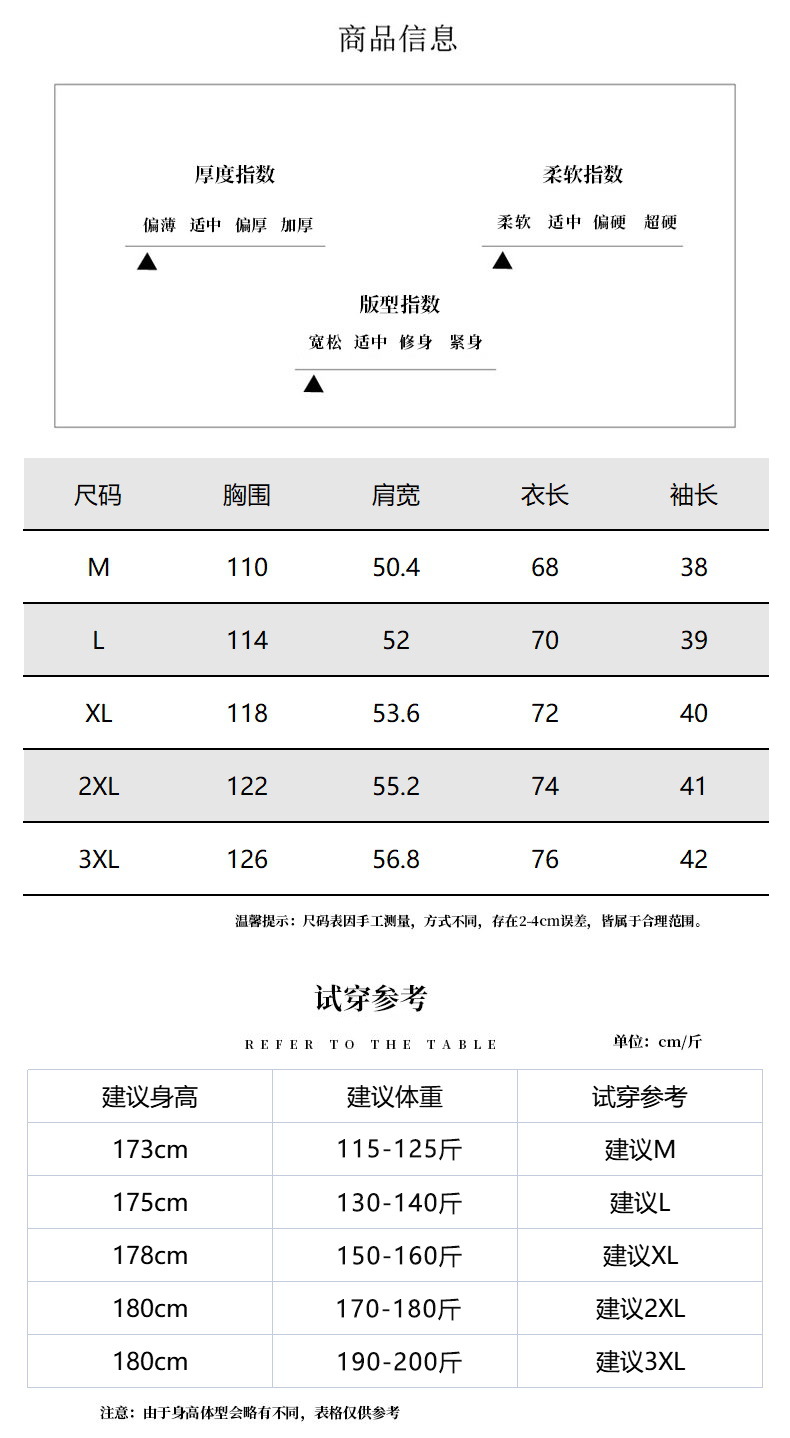 商品信息

厚度指数

偏薄 适中 偏厚 加厚

柔软指数

柔软 适中 偏硬 超硬

版型指数

宽松 适中 修身 紧身

| 尺码 | 胸围 | 肩宽 | 衣长 | 袖长 |
|---|---|---|---|---|
| M | 110 | 50.4 | 68 | 38 |
| L | 114 | 52 | 70 | 39 |
| XL | 118 | 53.6 | 72 | 40 |
| 2XL | 122 | 55.2 | 74 | 41 |
| 3XL | 126 | 56.8 | 76 | 42 |

温馨提示：尺码表因手工测量，方式不同，存在2-4cm误差，皆属于合理范围。

试穿参考

REFER TO THE TABLE

单位：cm/斤

| 建议身高 | 建议体重 | 试穿参考 |
|---|---|---|
| 173cm | 115-125斤 | 建议M |
| 175cm | 130-140斤 | 建议L |
| 178cm | 150-160斤 | 建议XL |
| 180cm | 170-180斤 | 建议2XL |
| 180cm | 190-200斤 | 建议3XL |

注意：由于身高体型会略有不同，表格仅供参考